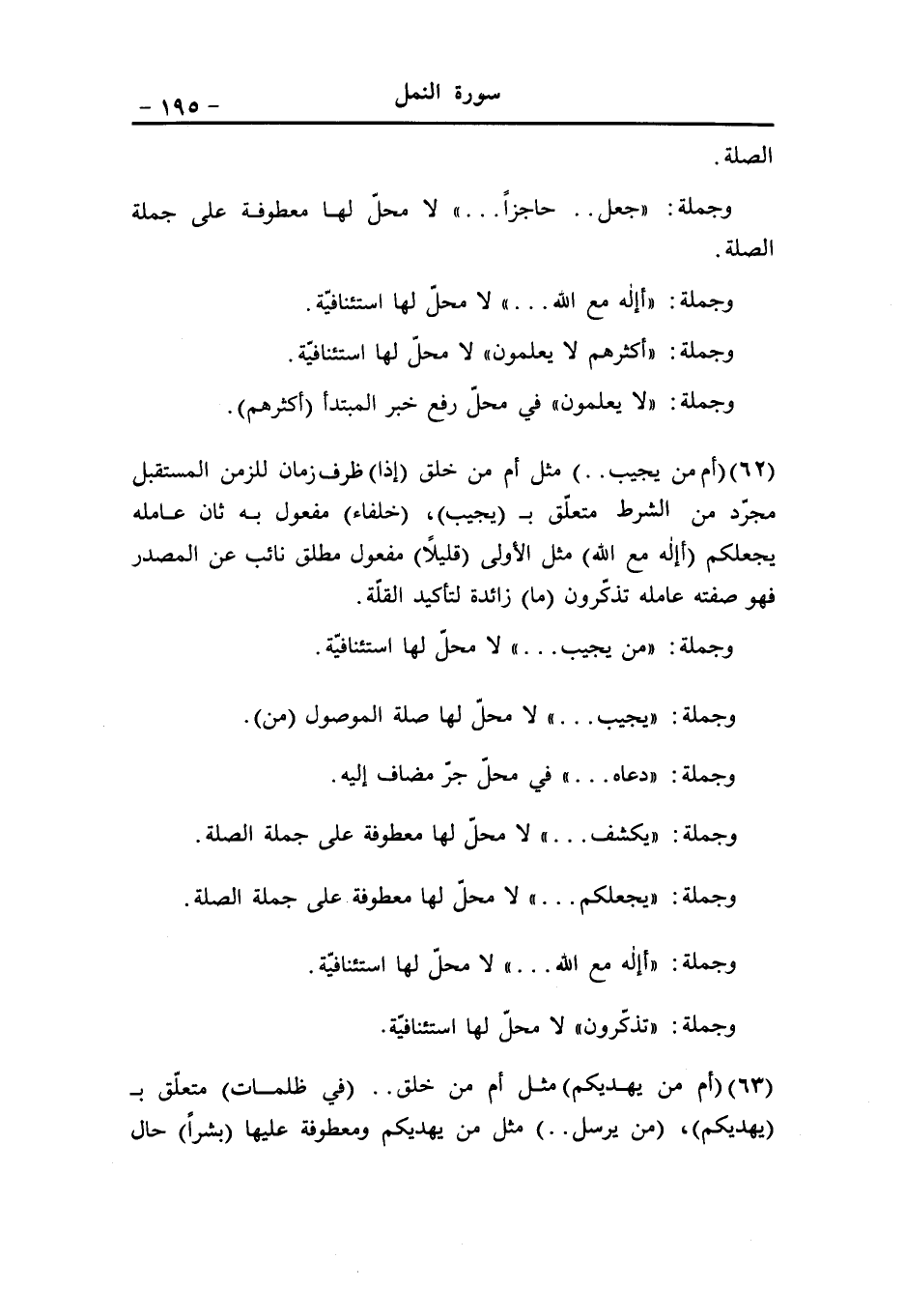 سورة النمل - ١٩٥ -

الصلة.

وجملة: «جعل.. حاجزاً...» لا محلّ لها معطوفة على جملة الصلة.

وجملة: «أإله مع الله...» لا محلّ لها استئنافيّة.

وجملة: «أكثرهم لا يعلمون» لا محلّ لها استئنافيّة.

وجملة: «لا يعلمون» في محلّ رفع خبر المبتدأ (أكثرهم).

(٦٢) (أم من يجيب..) مثل أم من خلق (إذا) ظرف زمان للزمن المستقبل مجرّد من الشرط متعلّق بـ (يجيب)، (خلفاء) مفعول به ثان عامله يجعلكم (أإله مع الله) مثل الأولى (قليلاً) مفعول مطلق نائب عن المصدر فهو صفته عامله تذكّرون (ما) زائدة لتأكيد القلّة.

وجملة: «من يجيب...» لا محلّ لها استئنافيّة.

وجملة: «يجيب...» لا محلّ لها صلة الموصول (من).

وجملة: «دعاه...» في محلّ جرّ مضاف إليه.

وجملة: «يكشف...» لا محلّ لها معطوفة على جملة الصلة.

وجملة: «يجعلكم...» لا محلّ لها معطوفة على جملة الصلة.

وجملة: «أإله مع الله...» لا محلّ لها استئنافيّة.

وجملة: «تذكّرون» لا محلّ لها استئنافيّة.

(٦٣) (أم من يهديكم) مثل أم من خلق.. (في ظلمات) متعلّق بـ (يهديكم)، (من يرسل..) مثل من يهديكم ومعطوفة عليها (بشراً) حال